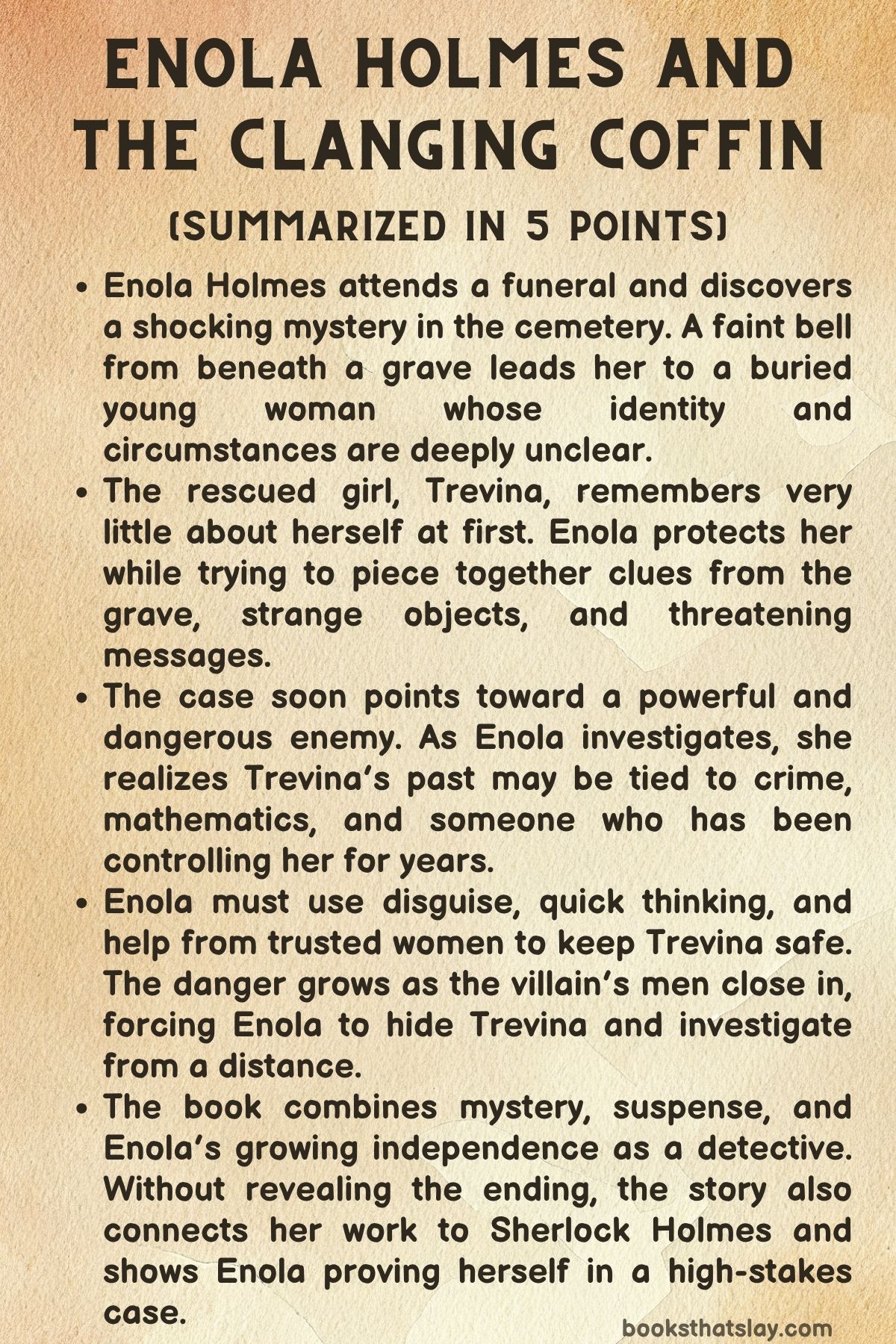 ENOLA HOLMES AND THE CLANGING COFFIN

(SUMMARIZED IN 5 POINTS)

• Enola Holmes attends a funeral and discovers a shocking mystery in the cemetery. A faint bell from beneath a grave leads her to a buried young woman whose identity and circumstances are deeply unclear.
• The rescued girl, Trevina, remembers very little about herself at first. Enola protects her while trying to piece together clues from the grave, strange objects, and threatening messages.
• The case soon points toward a powerful and dangerous enemy. As Enola investigates, she realizes Trevina's past may be tied to crime, mathematics, and someone who has been controlling her for years.
• Enola must use disguise, quick thinking, and help from trusted women to keep Trevina safe. The danger grows as the villain's men close in, forcing Enola to hide Trevina and investigate from a distance.
• The book combines mystery, suspense, and Enola's growing independence as a detective. Without revealing the ending, the story also connects her work to Sherlock Holmes and shows Enola proving herself in a high-stakes case.

booksthatslay.com